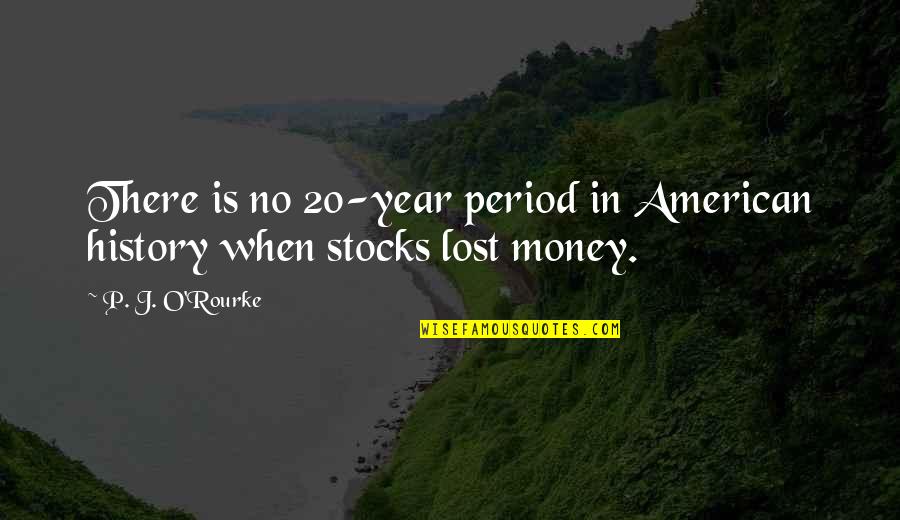 There is no 20-year period in American history when stocks lost money.

~ P. J. O'Rourke

WISEFAMOUSQUOTES.COM